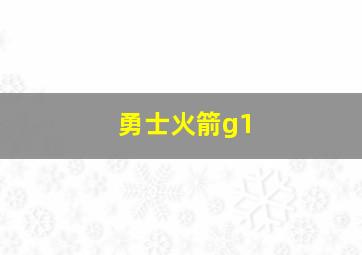 勇士火箭g1